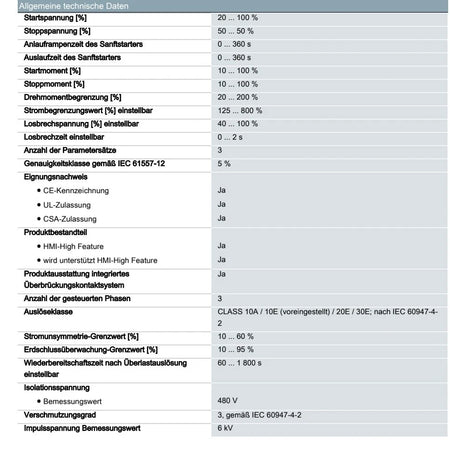 Allgemeine technische Daten

| | |
|---|---|
| Startspannung [%] | 20 ... 100 % |
| Stoppspannung [%] | 50 ... 50 % |
| Anlauframpenzeit des Sanftstarters | 0 ... 360 s |
| Auslaufzeit des Sanftstarters | 0 ... 360 s |
| Startmoment [%] | 10 ... 100 % |
| Stoppmoment [%] | 10 ... 100 % |
| Drehmomentbegrenzung [%] | 20 ... 200 % |
| Strombegrenzungswert [%] einstellbar | 125 ... 800 % |
| Losbrechspannung [%] einstellbar | 40 ... 100 % |
| Losbrechzeit einstellbar | 0 ... 2 s |
| Anzahl der Parametersätze | 3 |
| Genauigkeitsklasse gemäß IEC 61557-12 | 5 % |
| Eignungsnachweis | |
| • CE-Kennzeichnung | Ja |
| • UL-Zulassung | Ja |
| • CSA-Zulassung | Ja |
| Produktbestandteil | |
| • HMI-High Feature | Ja |
| • wird unterstützt HMI-High Feature | Ja |
| Produktausstattung integriertes Überbrückungskontaktsystem | Ja |
| Anzahl der gesteuerten Phasen | 3 |
| Auslöseklasse | CLASS 10A / 10E (voreingestellt) / 20E / 30E; nach IEC 60947-4-2 |
| Stromunsymmetrie-Grenzwert [%] | 10 ... 60 % |
| Erdschlussüberwachung-Grenzwert [%] | 10 ... 95 % |
| Wiederbereitschaftszeit nach Überlastauslösung einstellbar | 60 ... 1 800 s |
| Isolationsspannung | |
| • Bemessungswert | 480 V |
| Verschmutzungsgrad | 3, gemäß IEC 60947-4-2 |
| Impulsspannung Bemessungswert | 6 kV |